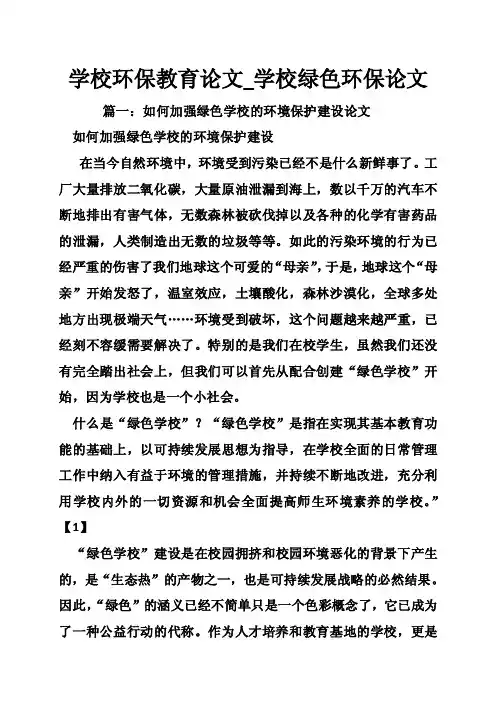 学校环保教育论文_学校绿色环保论文

篇一：如何加强绿色学校的环境保护建设论文

如何加强绿色学校的环境保护建设

在当今自然环境中，环境受到污染已经不是什么新鲜事了。工厂大量排放二氧化碳，大量原油泄漏到海上，数以千万的汽车不断地排出有害气体，无数森林被砍伐掉以及各种的化学有害药品的泄漏，人类制造出无数的垃圾等等。如此的污染环境的行为已经严重的伤害了我们地球这个可爱的“母亲”，于是，地球这个“母亲”开始发怒了，温室效应，土壤酸化，森林沙漠化，全球多处地方出现极端天气……环境受到破坏，这个问题越来越严重，已经刻不容缓需要解决了。特别的是我们在校学生，虽然我们还没有完全踏出社会上，但我们可以首先从配合创建“绿色学校”开始，因为学校也是一个小社会。

什么是“绿色学校”？“绿色学校”是指在实现其基本教育功能的基础上，以可持续发展思想为指导，在学校全面的日常管理工作中纳入有益于环境的管理措施，并持续不断地改进，充分利用学校内外的一切资源和机会全面提高师生环境素养的学校。”【1】

“绿色学校”建设是在校园拥挤和校园环境恶化的背景下产生的，是“生态热”的产物之一，也是可持续发展战略的必然结果。因此，“绿色”的涵义已经不简单只是一个色彩概念了，它已成为了一种公益行动的代称。作为人才培养和教育基地的学校，更是